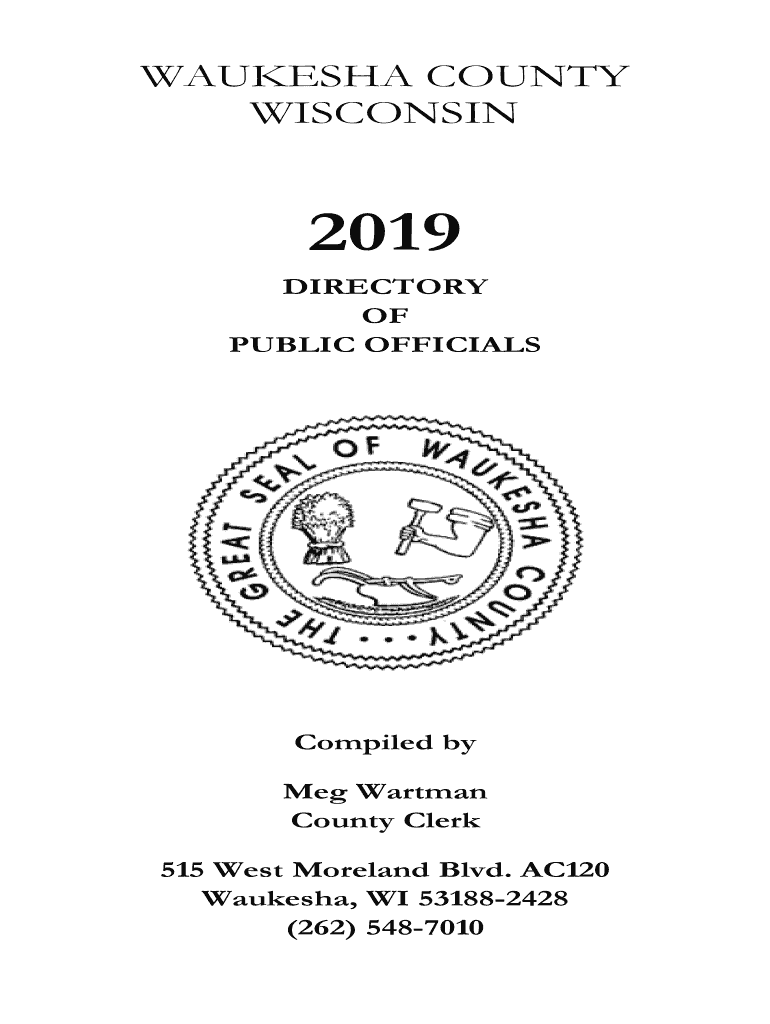 WAUKESHA COUNTY
WISCONSIN

2019

DIRECTORY
OF
PUBLIC OFFICIALS

THE GREAT SEAL OF WAUKESHA COUNTY

Compiled by

Meg Wartman
County Clerk

515 West Moreland Blvd. AC120
Waukesha, WI 53188-2428
(262) 548-7010